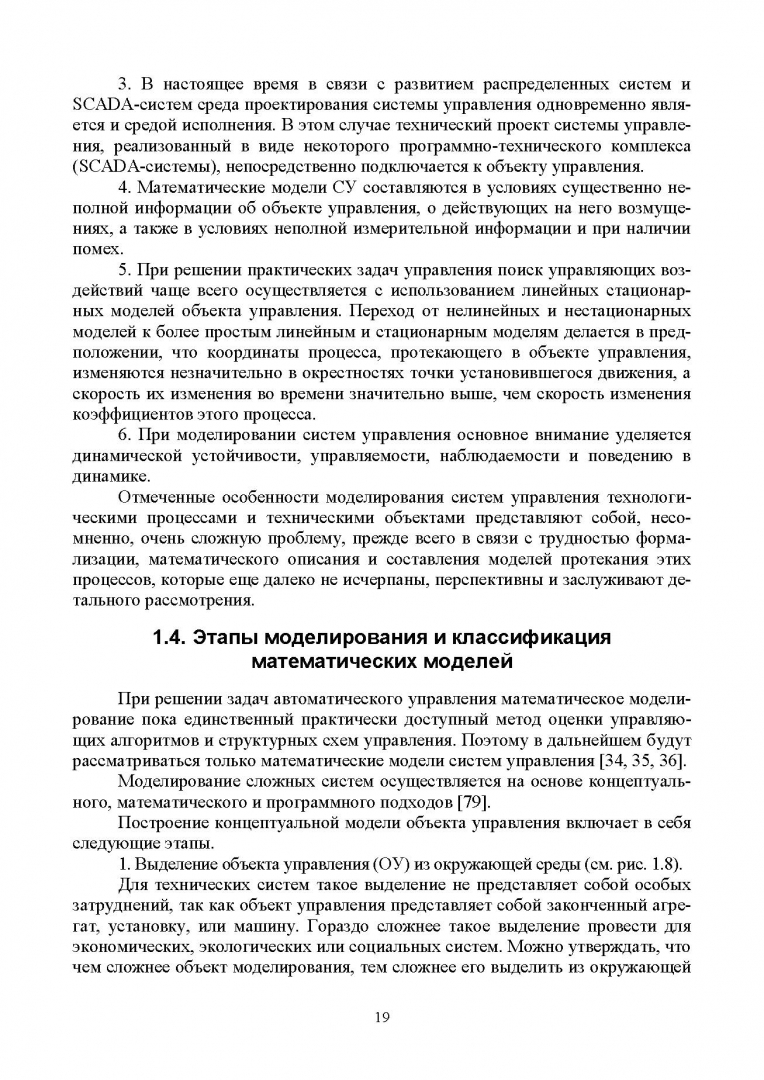 3. В настоящее время в связи с развитием распределенных систем и SCADA-систем среда проектирования системы управления одновременно является и средой исполнения. В этом случае технический проект системы управления, реализованный в виде некоторого программно-технического комплекса (SCADA-системы), непосредственно подключается к объекту управления.

4. Математические модели СУ составляются в условиях существенно неполной информации об объекте управления, о действующих на него возмущениях, а также в условиях неполной измерительной информации и при наличии помех.

5. При решении практических задач управления поиск управляющих воздействий чаще всего осуществляется с использованием линейных стационарных моделей объекта управления. Переход от нелинейных и нестационарных моделей к более простым линейным и стационарным моделям делается в предположении, что координаты процесса, протекающего в объекте управления, изменяются незначительно в окрестностях точки установившегося движения, а скорость их изменения во времени значительно выше, чем скорость изменения коэффициентов этого процесса.

6. При моделировании систем управления основное внимание уделяется динамической устойчивости, управляемости, наблюдаемости и поведению в динамике.

Отмеченные особенности моделирования систем управления технологическими процессами и техническими объектами представляют собой, несомненно, очень сложную проблему, прежде всего в связи с трудностью формализации, математического описания и составления моделей протекания этих процессов, которые еще далеко не исчерпаны, перспективны и заслуживают детального рассмотрения.

1.4. Этапы моделирования и классификация математических моделей

При решении задач автоматического управления математическое моделирование пока единственный практически доступный метод оценки управляющих алгоритмов и структурных схем управления. Поэтому в дальнейшем будут рассматриваться только математические модели систем управления [34, 35, 36].

Моделирование сложных систем осуществляется на основе концептуального, математического и программного подходов [79].

Построение концептуальной модели объекта управления включает в себя следующие этапы.

1. Выделение объекта управления (ОУ) из окружающей среды (см. рис. 1.8).

Для технических систем такое выделение не представляет собой особых затруднений, так как объект управления представляет собой законченный агрегат, установку, или машину. Гораздо сложнее такое выделение провести для экономических, экологических или социальных систем. Можно утверждать, что чем сложнее объект моделирования, тем сложнее его выделить из окружающей

19